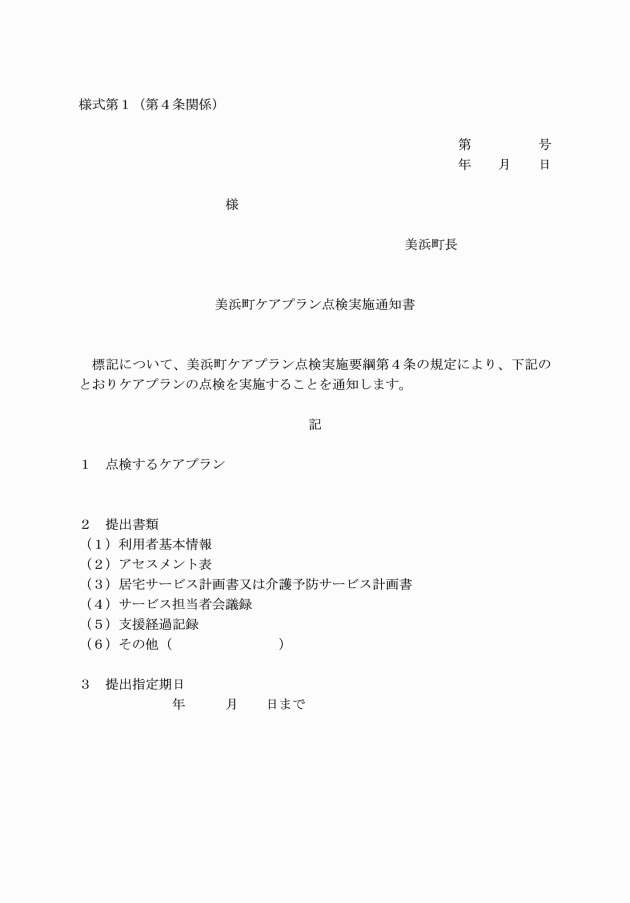 様式第１（第４条関係）

第　　　　号
年　　月　　日

様

美浜町長

美浜町ケアプラン点検実施通知書

標記について、美浜町ケアプラン点検実施要綱第４条の規定により、下記のとおりケアプランの点検を実施することを通知します。

記

１　点検するケアプラン

２　提出書類
（１）利用者基本情報
（２）アセスメント表
（３）居宅サービス計画書又は介護予防サービス計画書
（４）サービス担当者会議録
（５）支援経過記録
（６）その他（　　　　　　　）

３　提出指定期日
年　　　月　　日まで